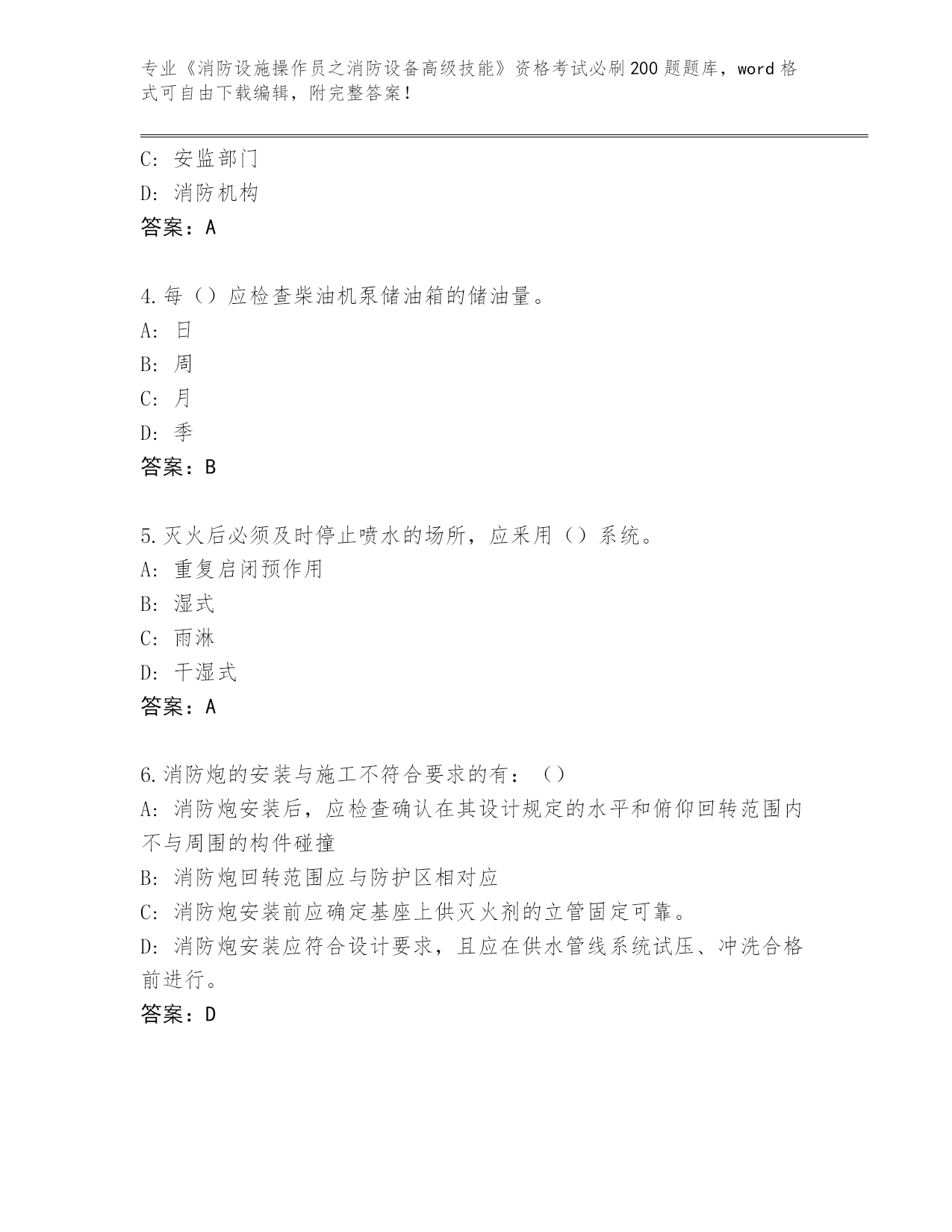 专业《消防设施操作员之消防设备高级技能》资格考试必刷200题题库，word格式可自由下载编辑，附完整答案！

C: 安监部门
D: 消防机构
答案：A

4.每（）应检查柴油机泵储油箱的储油量。
A: 日
B: 周
C: 月
D: 季
答案：B

5.灭火后必须及时停止喷水的场所，应采用（）系统。
A: 重复启闭预作用
B: 湿式
C: 雨淋
D: 干湿式
答案：A

6.消防炮的安装与施工不符合要求的有：（）
A: 消防炮安装后，应检查确认在其设计规定的水平和俯仰回转范围内不与周围的构件碰撞
B: 消防炮回转范围应与防护区相对应
C: 消防炮安装前应确定基座上供灭火剂的立管固定可靠。
D: 消防炮安装应符合设计要求，且应在供水管线系统试压、冲洗合格前进行。
答案：D